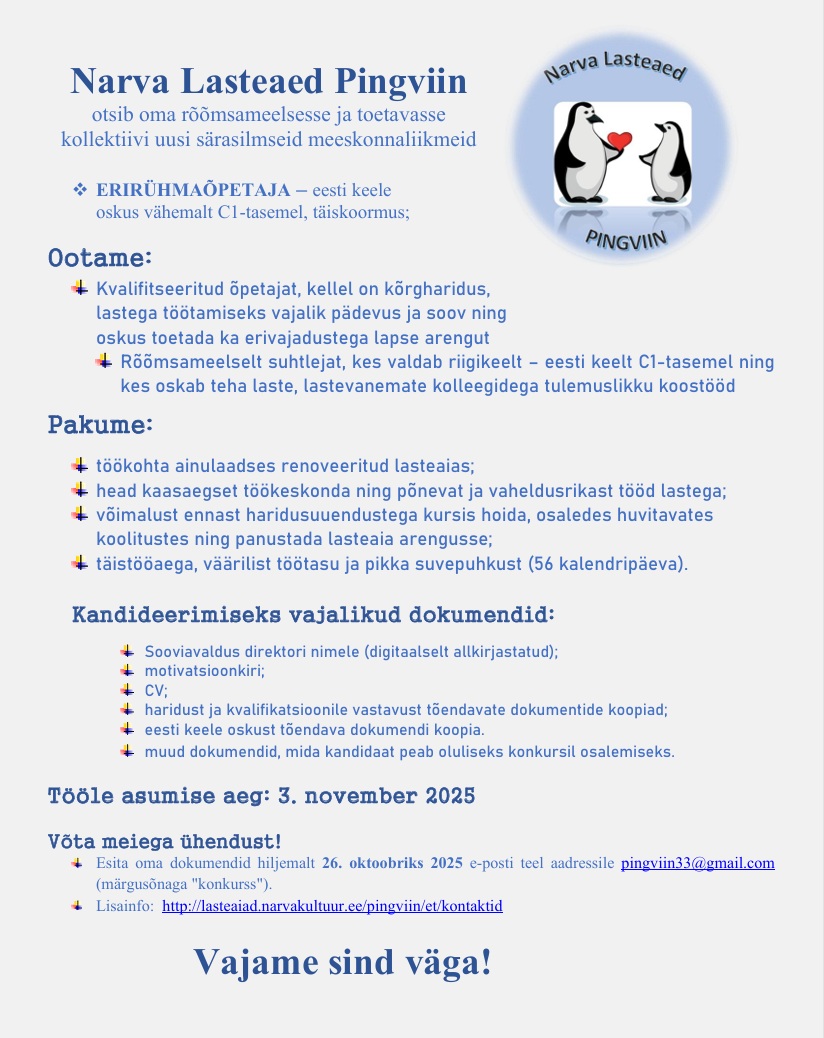 Narva Lasteaed Pingviin
otsib oma rõõmsameelsesse ja toetavasse kollektiivi uusi särasilmseid meeskonnaliikmeid

Narva Lasteaed
PINGVIIN

❖ ERIRÜHMAÕPETAJA – eesti keele oskus vähemalt C1-tasemel, täiskoormus;

Ootame:

Kvalifitseeritud õpetajat, kellel on kõrgharidus, lastega töötamiseks vajalik pädevus ja soov ning oskus toetada ka erivajadustega lapse arengut

Rõõmsameelselt suhtlejat, kes valdab riigikeelt – eesti keelt C1-tasemel ning kes oskab teha laste, lastevanemate kolleegidega tulemuslikku koostööd

Pakume:

töökohta ainulaadses renoveeritud lasteaias;

head kaasaegset töökeskonda ning põnevat ja vaheldusrikast tööd lastega;

võimalust ennast haridusuuendustega kursis hoida, osaledes huvitavates koolitustes ning panustada lasteaia arengusse;

täistööaega, väärilist töötasu ja pikka suvepuhkust (56 kalendripäeva).

Kandideerimiseks vajalikud dokumendid:

Sooviavaldus direktori nimele (digitaalselt allkirjastatud);
motivatsioonkiri;
CV;
haridust ja kvalifikatsioonile vastavust tõendavate dokumentide koopiad;
eesti keele oskust tõendava dokumendi koopia.
muud dokumendid, mida kandidaat peab oluliseks konkursil osalemiseks.

Tööle asumise aeg: 3. november 2025

Võta meiega ühendust!

Esita oma dokumendid hiljemalt 26. oktoobriks 2025 e-posti teel aadressile pingviin33@gmail.com (märgusõnaga "konkurss").

Lisainfo: http://lasteaiad.narvakultuur.ee/pingviin/et/kontaktid

Vajame sind väga!